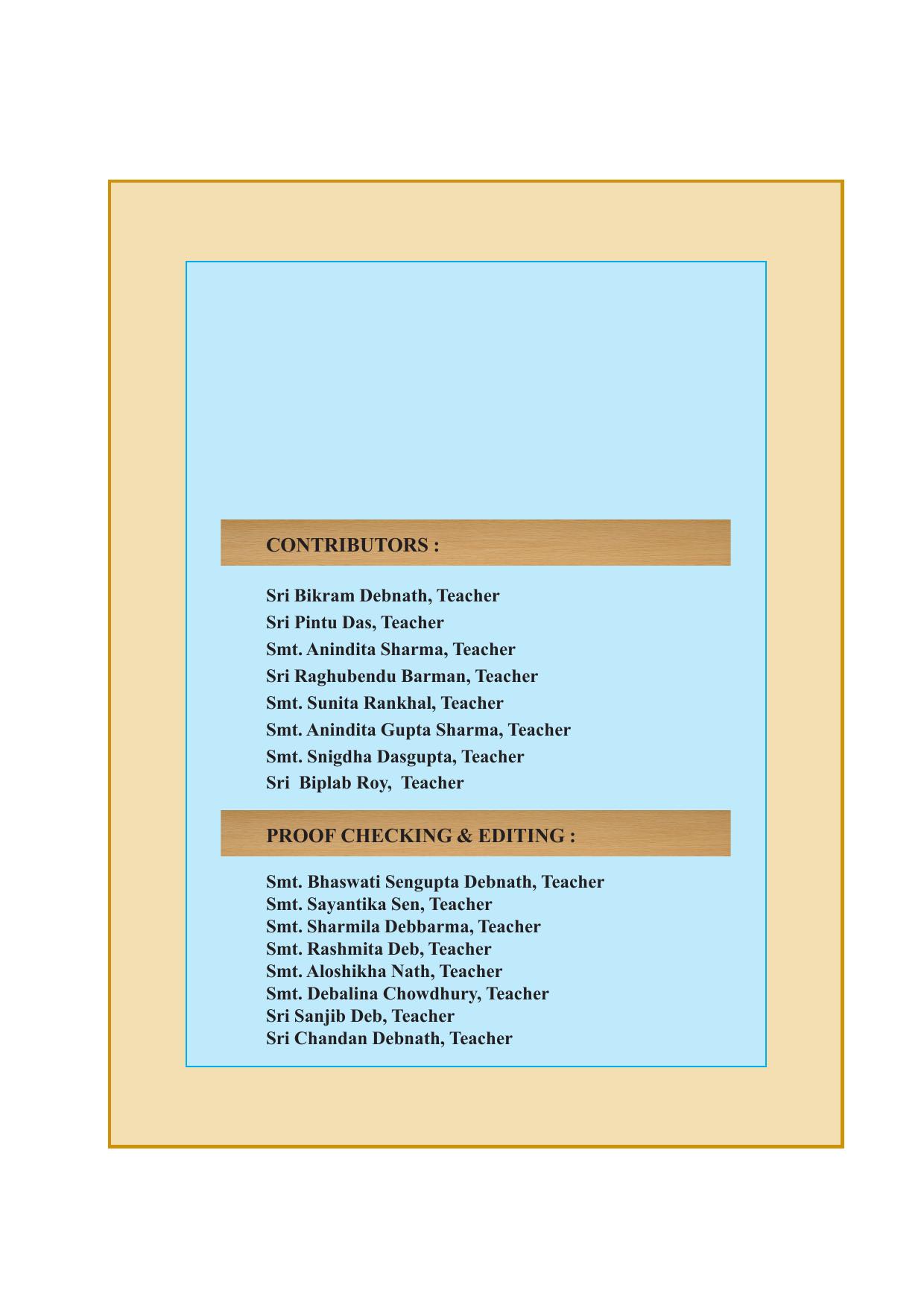 CONTRIBUTORS :

Sri Bikram Debnath, Teacher
Sri Pintu Das, Teacher
Smt. Anindita Sharma, Teacher
Sri Raghubendu Barman, Teacher
Smt. Sunita Rankhal, Teacher
Smt. Anindita Gupta Sharma, Teacher
Smt. Snigdha Dasgupta, Teacher
Sri Biplab Roy, Teacher

PROOF CHECKING & EDITING :

Smt. Bhaswati Sengupta Debnath, Teacher
Smt. Sayantika Sen, Teacher
Smt. Sharmila Debbarma, Teacher
Smt. Rashmita Deb, Teacher
Smt. Aloshikha Nath, Teacher
Smt. Debalina Chowdhury, Teacher
Sri Sanjib Deb, Teacher
Sri Chandan Debnath, Teacher